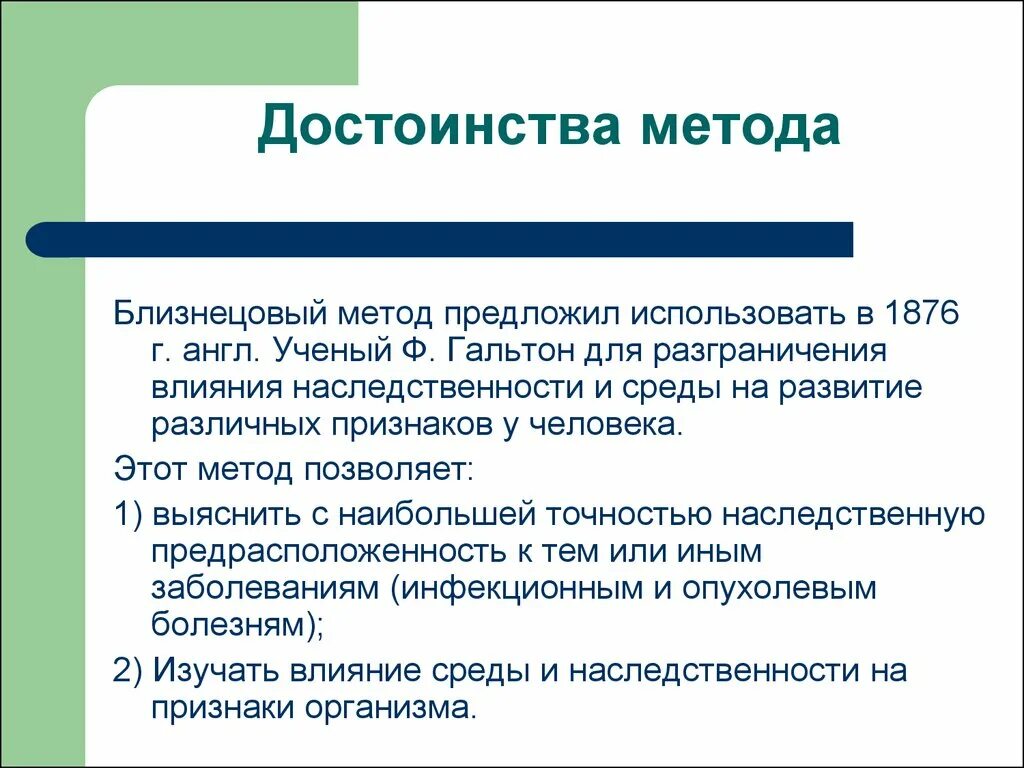 Достоинства метода

Близнецовый метод предложил использовать в 1876 г. англ. Ученый Ф. Гальтон для разграничения влияния наследственности и среды на развитие различных признаков у человека.

Этот метод позволяет:

1) выяснить с наибольшей точностью наследственную предрасположенность к тем или иным заболеваниям (инфекционным и опухолевым болезням);

2) Изучать влияние среды и наследственности на признаки организма.